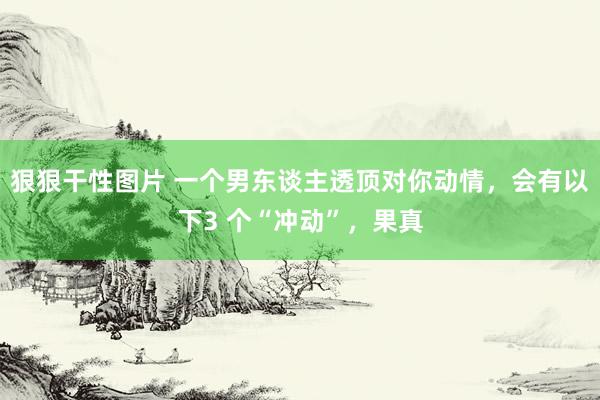 狠狠干性图片 一个男东谈主透顶对你动情，会有以下3 个“冲动”，果真